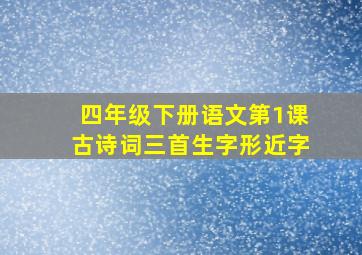 四年级下册语文第1课
古诗词三首生字形近字